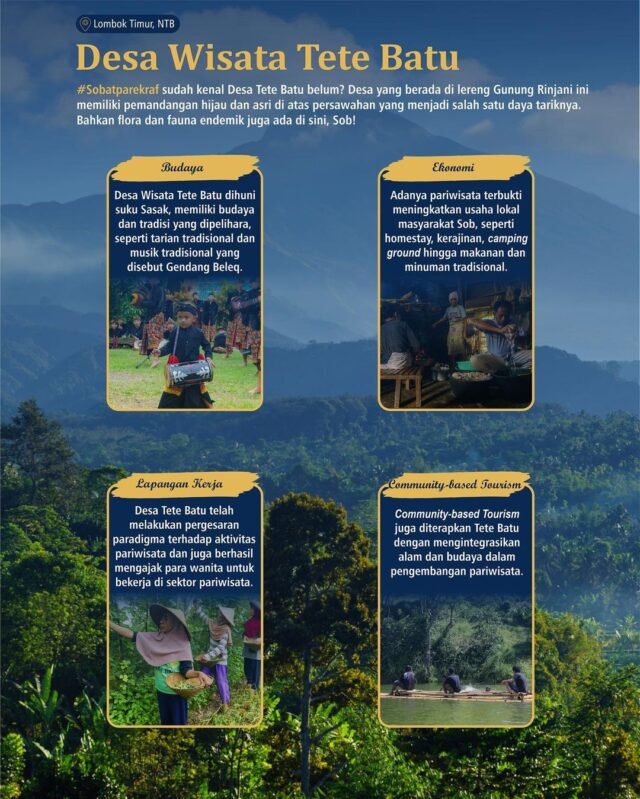 Lombok Timur, NTB

Desa Wisata Tete Batu

#Sobatparekraf sudah kenal Desa Tete Batu belum? Desa yang berada di lereng Gunung Rinjani ini memiliki pemandangan hijau dan asri di atas persawahan yang menjadi salah satu daya tariknya. Bahkan flora dan fauna endemik juga ada di sini, Sob!

Budaya

Desa Wisata Tete Batu dihuni suku Sasak, memiliki budaya dan tradisi yang dipelihara, seperti tarian tradisional dan musik tradisional yang disebut Gendang Beleq.

Ekonomi

Adanya pariwisata terbukti meningkatkan usaha lokal masyarakat Sob, seperti homestay, kerajinan, camping ground hingga makanan dan minuman tradisional.

Lapangan Kerja

Desa Tete Batu telah melakukan pergesaran paradigma terhadap aktivitas pariwisata dan juga berhasil mengajak para wanita untuk bekerja di sektor pariwisata.

Community-based Tourism

Community-based Tourism juga diterapkan Tete Batu dengan mengintegrasikan alam dan budaya dalam pengembangan pariwisata.